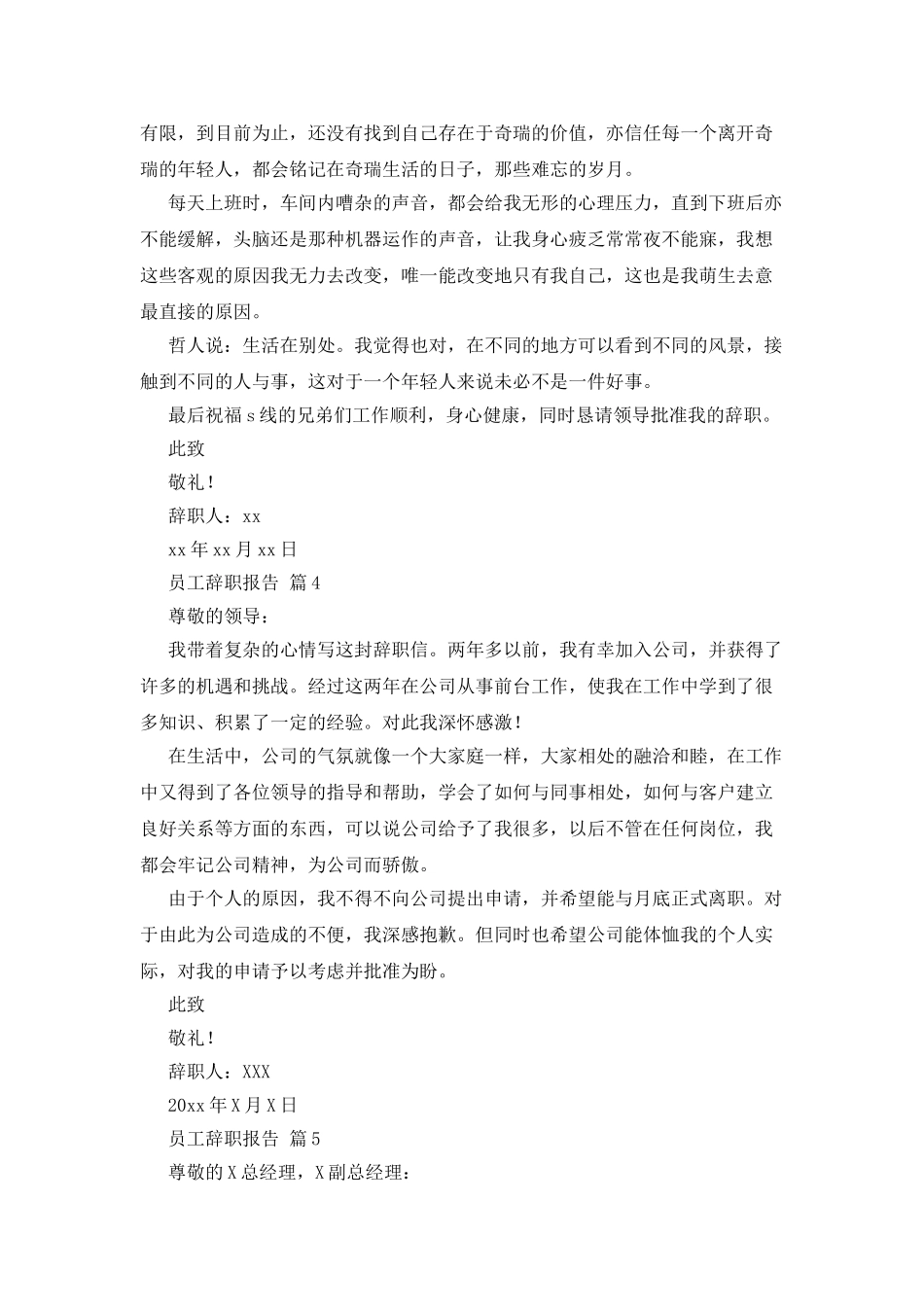 有限，到目前为止，还没有找到自己存在于奇瑞的价值，亦信任每一个离开奇瑞的年轻人，都会铭记在奇瑞生活的日子，那些难忘的岁月。

每天上班时，车间内嘈杂的声音，都会给我无形的心理压力，直到下班后亦不能缓解，头脑还是那种机器运作的声音，让我身心疲乏常常夜不能寐，我想这些客观的原因我无力去改变，唯一能改变地只有我自己，这也是我萌生去意最直接的原因。

哲人说：生活在别处。我觉得也对，在不同的地方可以看到不同的风景，接触到不同的人与事，这对于一个年轻人来说未必不是一件好事。

最后祝福 s 线的兄弟们工作顺利，身心健康，同时恳请领导批准我的辞职。

此致

敬礼！

辞职人：xx

xx 年 xx 月 xx 日

员工辞职报告 篇 4

尊敬的领导：

我带着复杂的心情写这封辞职信。两年多以前，我有幸加入公司，并获得了许多的机遇和挑战。经过这两年在公司从事前台工作，使我在工作中学到了很多知识、积累了一定的经验。对此我深怀感激！

在生活中，公司的气氛就像一个大家庭一样，大家相处的融洽和睦，在工作中又得到了各位领导的指导和帮助，学会了如何与同事相处，如何与客户建立良好关系等方面的东西，可以说公司给予了我很多，以后不管在任何岗位，我都会牢记公司精神，为公司而骄傲。

由于个人的原因，我不得不向公司提出申请，并希望能与月底正式离职。对于由此为公司造成的不便，我深感抱歉。但同时也希望公司能体恤我的个人实际，对我的申请予以考虑并批准为盼。

此致

敬礼！

辞职人：XXX

20xx 年 X 月 X 日

员工辞职报告 篇 5

尊敬的 X 总经理，X 副总经理：